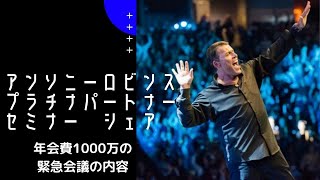 +
+
+
+

アンソニーロビンス
プラチナパートナー
セミナー シェア

年会費1000万の
緊急会議の内容